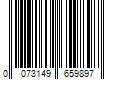 0 073149 659897